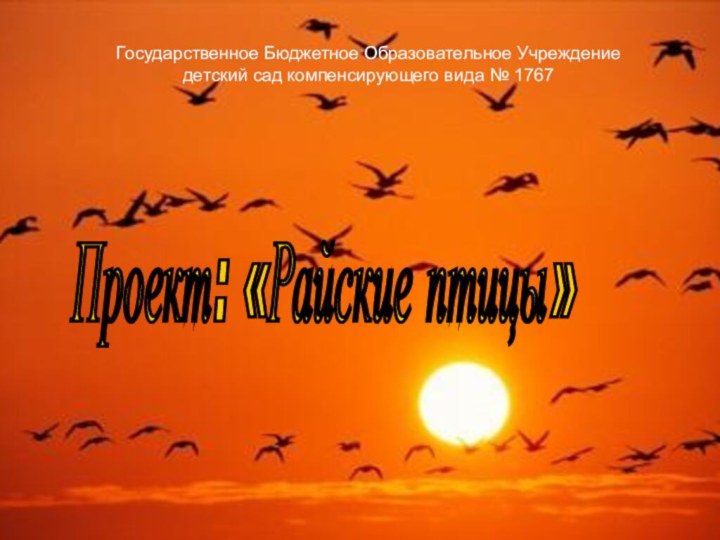 Государственное Бюджетное Образовательное Учреждение детский сад компенсирующего вида № 1767

Проект: «Райские птицы»